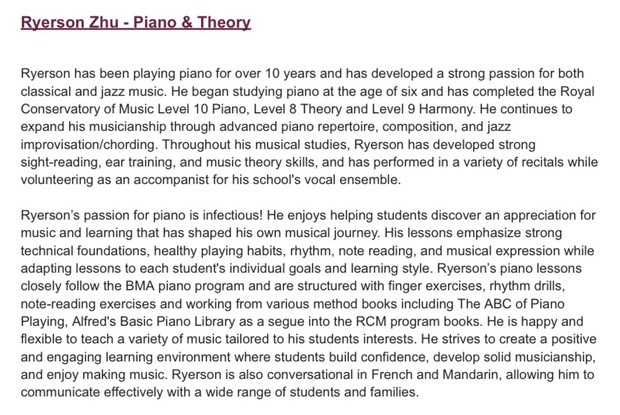 Ryerson Zhu - Piano & Theory

Ryerson has been playing piano for over 10 years and has developed a strong passion for both classical and jazz music. He began studying piano at the age of six and has completed the Royal Conservatory of Music Level 10 Piano, Level 8 Theory and Level 9 Harmony. He continues to expand his musicianship through advanced piano repertoire, composition, and jazz improvisation/chording. Throughout his musical studies, Ryerson has developed strong sight-reading, ear training, and music theory skills, and has performed in a variety of recitals while volunteering as an accompanist for his school's vocal ensemble.

Ryerson's passion for piano is infectious! He enjoys helping students discover an appreciation for music and learning that has shaped his own musical journey. His lessons emphasize strong technical foundations, healthy playing habits, rhythm, note reading, and musical expression while adapting lessons to each student's individual goals and learning style. Ryerson's piano lessons closely follow the BMA piano program and are structured with finger exercises, rhythm drills, note-reading exercises and working from various method books including The ABC of Piano Playing, Alfred's Basic Piano Library as a segue into the RCM program books. He is happy and flexible to teach a variety of music tailored to his students interests. He strives to create a positive and engaging learning environment where students build confidence, develop solid musicianship, and enjoy making music. Ryerson is also conversational in French and Mandarin, allowing him to communicate effectively with a wide range of students and families.